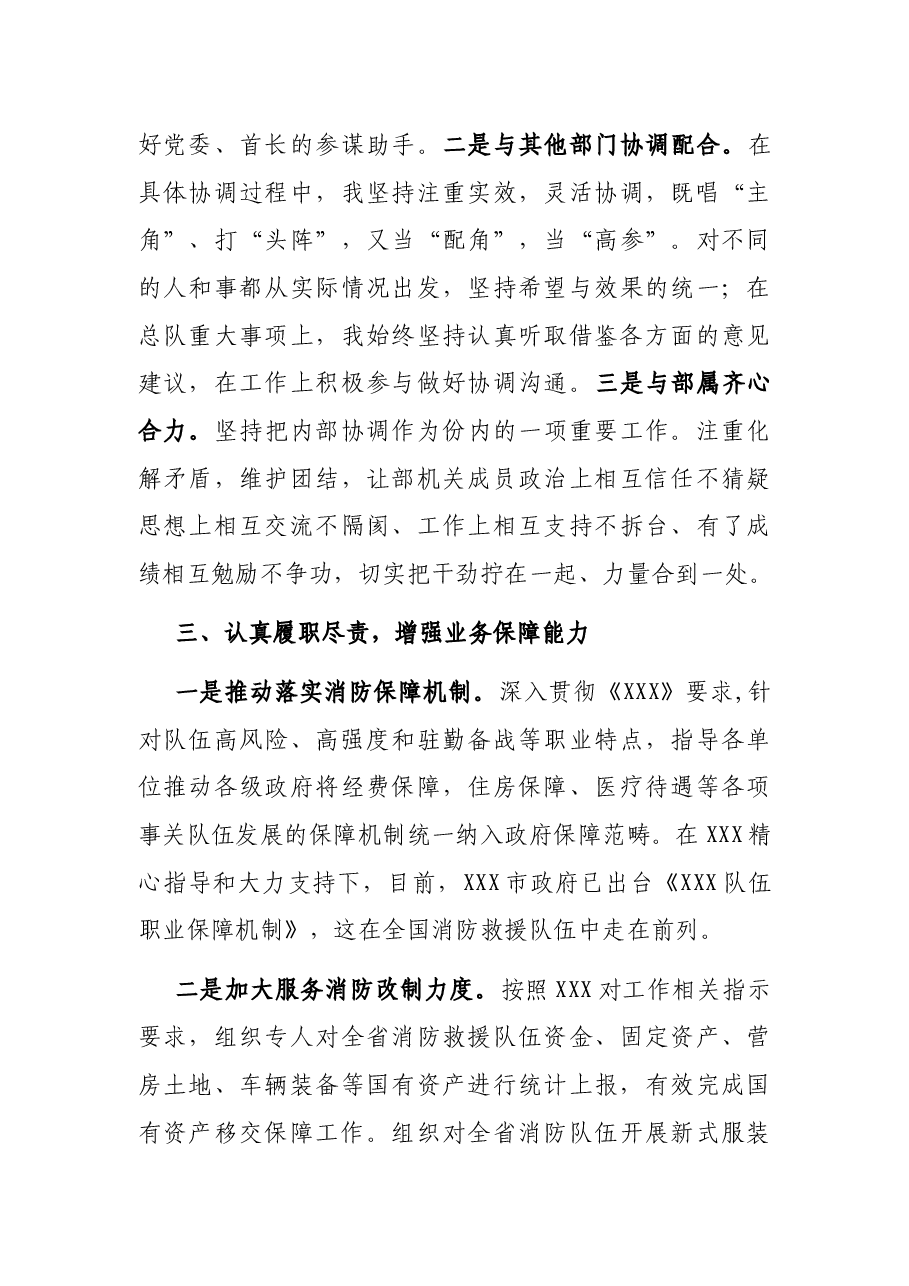 好党委、首长的参谋助手。二是与其他部门协调配合。在具体协调过程中，我坚持注重实效，灵活协调，既唱“主角”、打“头阵”，又当“配角”，当“高参”。对不同的人和事都从实际情况出发，坚持希望与效果的统一；在总队重大事项上，我始终坚持认真听取借鉴各方面的意见建议，在工作上积极参与做好协调沟通。三是与部属齐心合力。坚持把内部协调作为份内的一项重要工作。注重化解矛盾，维护团结，让部机关成员政治上相互信任不猜疑思想上相互交流不隔阂、工作上相互支持不拆台、有了成绩相互勉励不争功，切实把干劲拧在一起、力量合到一处。

三、认真履职尽责，增强业务保障能力

一是推动落实消防保障机制。深入贯彻《XXX》要求,针对队伍高风险、高强度和驻勤备战等职业特点，指导各单位推动各级政府将经费保障，住房保障、医疗待遇等各项事关队伍发展的保障机制统一纳入政府保障范畴。在XXX精心指导和大力支持下，目前，XXX市政府已出台《XXX队伍职业保障机制》，这在全国消防救援队伍中走在前列。

二是加大服务消防改制力度。按照XXX对工作相关指示要求，组织专人对全省消防救援队伍资金、固定资产、营房土地、车辆装备等国有资产进行统计上报，有效完成国有资产移交保障工作。组织对全省消防队伍开展新式服装